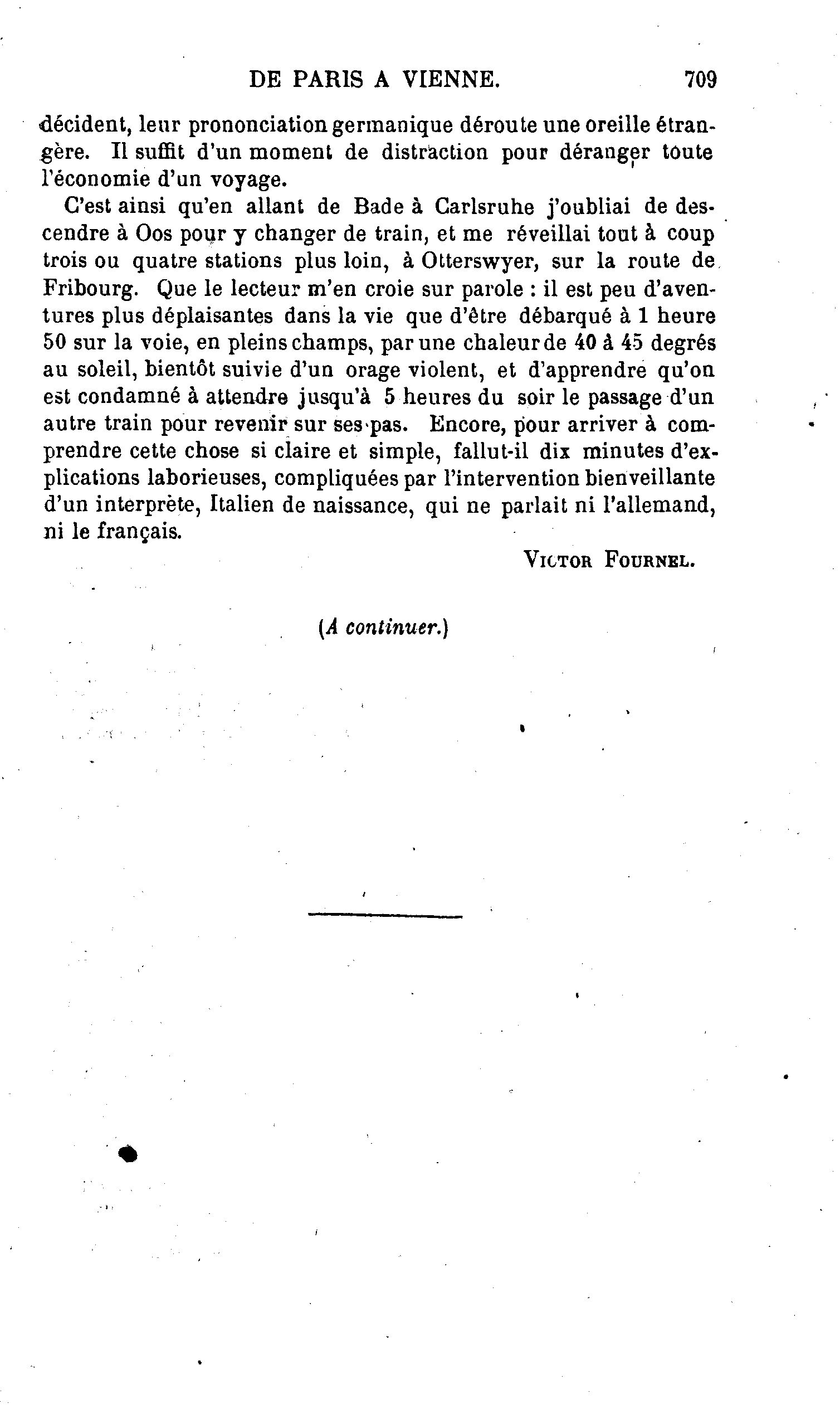 DE PARIS A VIENNE. 709

décident, leur prononciation germanique déroute une oreille étrangère. Il suffit d'un moment de distraction pour déranger toute l'économie d'un voyage.

C'est ainsi qu'en allant de Bade à Carlsruhe j'oubliai de descendre à Oos pour y changer de train, et me réveillai tout à coup trois ou quatre stations plus loin, à Otterswyer, sur la route de Fribourg. Que le lecteur m'en croie sur parole : il est peu d'aventures plus déplaisantes dans la vie que d'être débarqué à 1 heure 50 sur la voie, en pleins champs, par une chaleur de 40 à 45 degrés au soleil, bientôt suivie d'un orage violent, et d'apprendre qu'on est condamné à attendre jusqu'à 5 heures du soir le passage d'un autre train pour revenir sur ses pas. Encore, pour arriver à comprendre cette chose si claire et simple, fallut-il dix minutes d'explications laborieuses, compliquées par l'intervention bienveillante d'un interprète, Italien de naissance, qui ne parlait ni l'allemand, ni le français.

VICTOR FOURNEL.

(A continuer.)